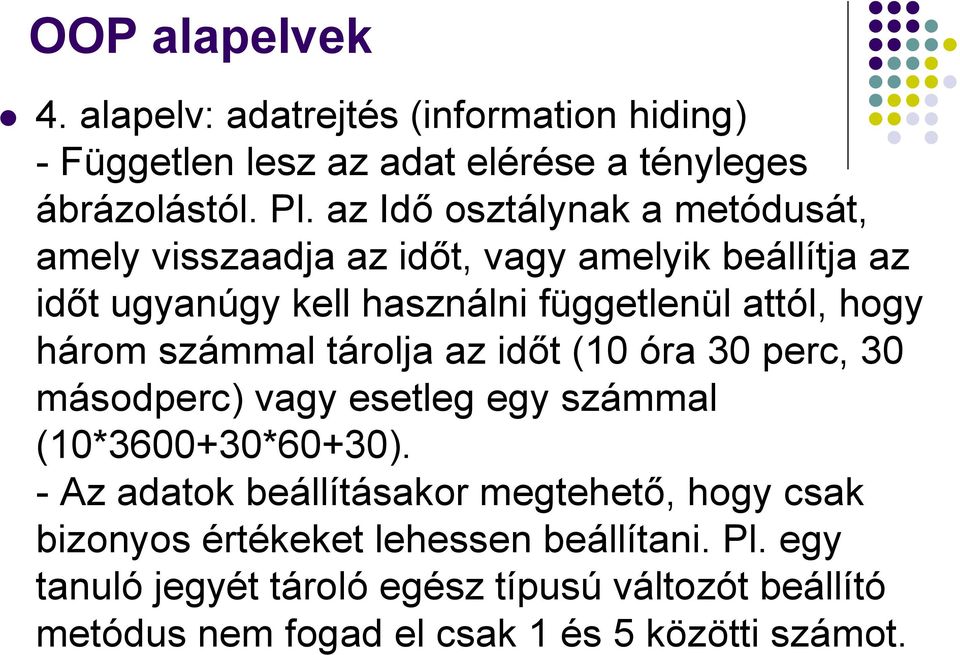 OOP alapelvek

4. alapelv: adatrejtés (information hiding)
- Független lesz az adat elérése a tényleges ábrázolástól. Pl. az Idő osztálynak a metódusát, amely visszaadja az időt, vagy amelyik beállítja az időt ugyanúgy kell használni függetlenül attól, hogy három számmal tárolja az időt (10 óra 30 perc, 30 másodperc) vagy esetleg egy számmal (10*3600+30*60+30).
- Az adatok beállításakor megtehető, hogy csak bizonyos értékeket lehessen beállítani. Pl. egy tanuló jegyét tároló egész típusú változót beállító metódus nem fogad el csak 1 és 5 közötti számot.